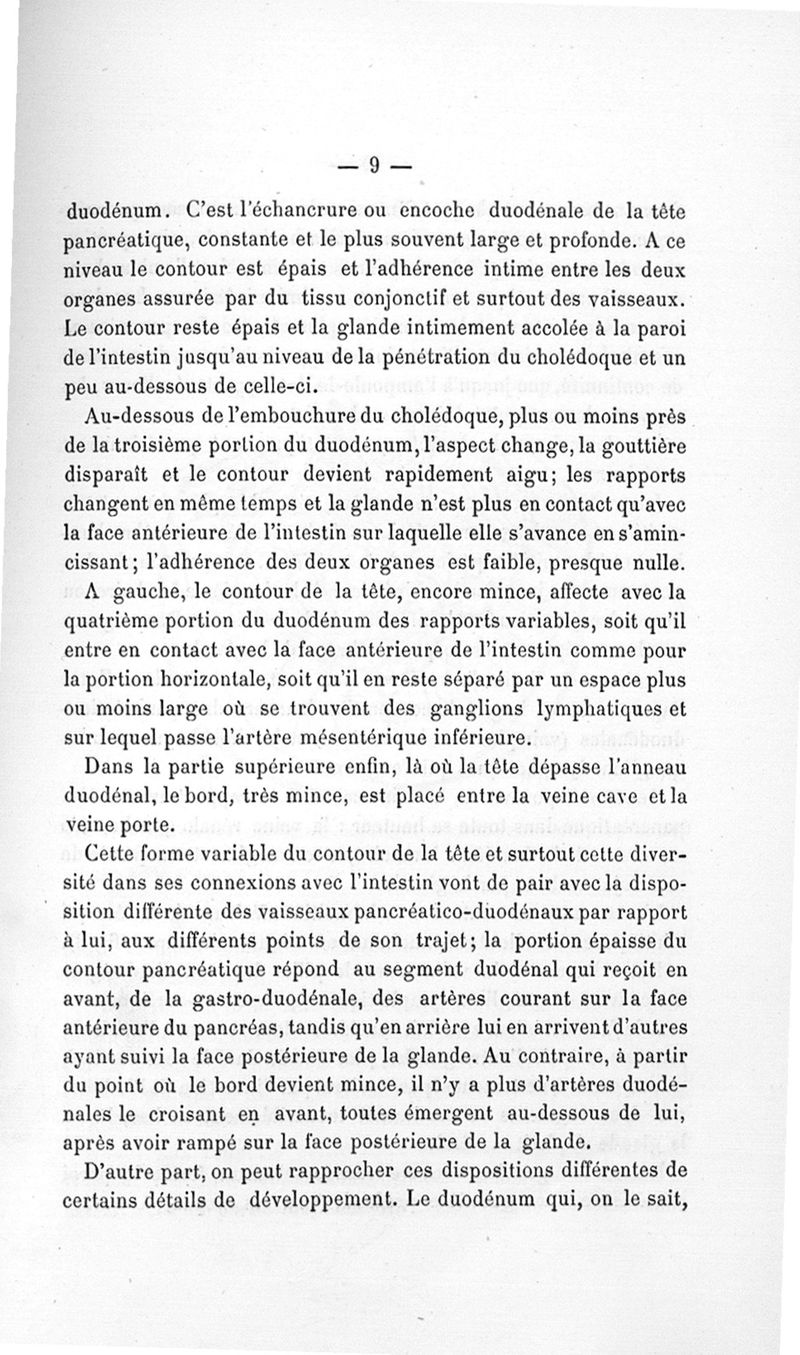 — 9 —

duodénum. C'est l'échancrure ou encoche duodénale de la tête pancréatique, constante et le plus souvent large et profonde. A ce niveau le contour est épais et l'adhérence intime entre les deux organes assurée par du tissu conjonctif et surtout des vaisseaux. Le contour reste épais et la glande intimement accolée à la paroi de l'intestin jusqu'au niveau de la pénétration du cholédoque et un peu au-dessous de celle-ci.

Au-dessous de l'embouchure du cholédoque, plus ou moins près de la troisième portion du duodénum, l'aspect change, la gouttière disparaît et le contour devient rapidement aigu; les rapports changent en même temps et la glande n'est plus en contact qu'avec la face antérieure de l'intestin sur laquelle elle s'avance en s'amincissant; l'adhérence des deux organes est faible, presque nulle. A gauche, le contour de la tête, encore mince, affecte avec la quatrième portion du duodénum des rapports variables, soit qu'il entre en contact avec la face antérieure de l'intestin comme pour la portion horizontale, soit qu'il en reste séparé par un espace plus ou moins large où se trouvent des ganglions lymphatiques et sur lequel passe l'artère mésentérique inférieure.

Dans la partie supérieure enfin, là où la tête dépasse l'anneau duodénal, le bord, très mince, est placé entre la veine cave et la veine porte.

Cette forme variable du contour de la tête et surtout cette diversité dans ses connexions avec l'intestin vont de pair avec la disposition différente des vaisseaux pancréatico-duodénaux par rapport à lui, aux différents points de son trajet; la portion épaisse du contour pancréatique répond au segment duodénal qui reçoit en avant, de la gastro-duodénale, des artères courant sur la face antérieure du pancréas, tandis qu'en arrière lui en arrivent d'autres ayant suivi la face postérieure de la glande. Au contraire, à partir du point où le bord devient mince, il n'y a plus d'artères duodénales le croisant en avant, toutes émergent au-dessous de lui, après avoir rampé sur la face postérieure de la glande.

D'autre part, on peut rapprocher ces dispositions différentes de certains détails de développement. Le duodénum qui, on le sait,